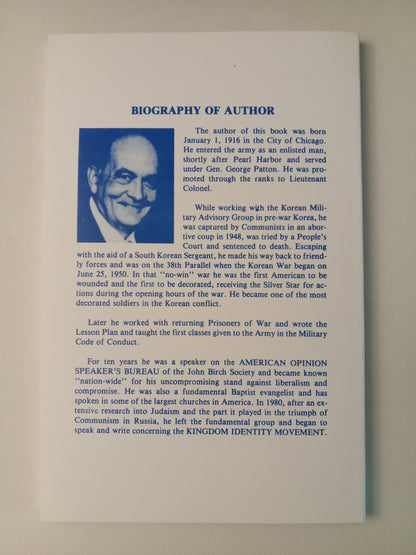 BIOGRAPHY OF AUTHOR

The author of this book was born January 1, 1916 in the City of Chicago. He entered the army as an enlisted man, shortly after Pearl Harbor and served under Gen. George Patton. He was promoted through the ranks to Lieutenant Colonel.

While working with the Korean Military Advisory Group in pre-war Korea, he was captured by Communists in an abortive coup in 1948, was tried by a People's Court and sentenced to death. Escaping with the aid of a South Korean Sergeant, he made his way back to friendly forces and was on the 38th Parallel when the Korean War began on June 25, 1950. In that "no-win" war he was the first American to be wounded and the first to be decorated, receiving the Silver Star for actions during the opening hours of the war. He became one of the most decorated soldiers in the Korean conflict.

Later he worked with returning Prisoners of War and wrote the Lesson Plan and taught the first classes given to the Army in the Military Code of Conduct.

For ten years he was a speaker on the AMERICAN OPINION SPEAKER'S BUREAU of the John Birch Society and became known "nation-wide" for his uncompromising stand against liberalism and compromise. He was also a fundamental Baptist evangelist and has spoken in some of the largest churches in America. In 1980, after an extensive research into Judaism and the part it played in the triumph of Communism in Russia, he left the fundamental group and began to speak and write concerning the KINGDOM IDENTITY MOVEMENT.